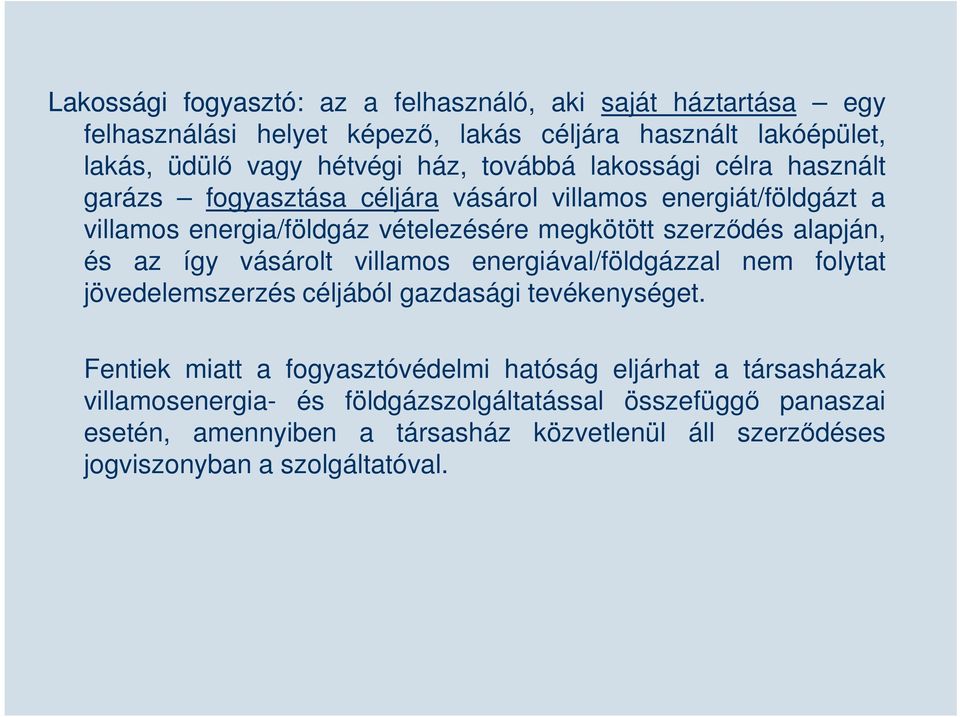 Lakossági fogyasztó: az a felhasználó, aki saját háztartása – egy felhasználási helyet képező, lakás céljára használt lakóépület, lakás, üdülő vagy hétvégi ház, továbbá lakossági célra használt garázs – fogyasztása céljára vásárol villamos energiát/földgázt a villamos energia/földgáz vételezésére megkötött szerződés alapján, és az így vásárolt villamos energiával/földgázzal nem folytat jövedelemszerzés céljából gazdasági tevékenységet.

Fentiek miatt a fogyasztóvédelmi hatóság eljárhat a társasházak villamosenergia- és földgázszolgáltatással összefüggő panaszai esetén, amennyiben a társasház közvetlenül áll szerződéses jogviszonyban a szolgáltatóval.